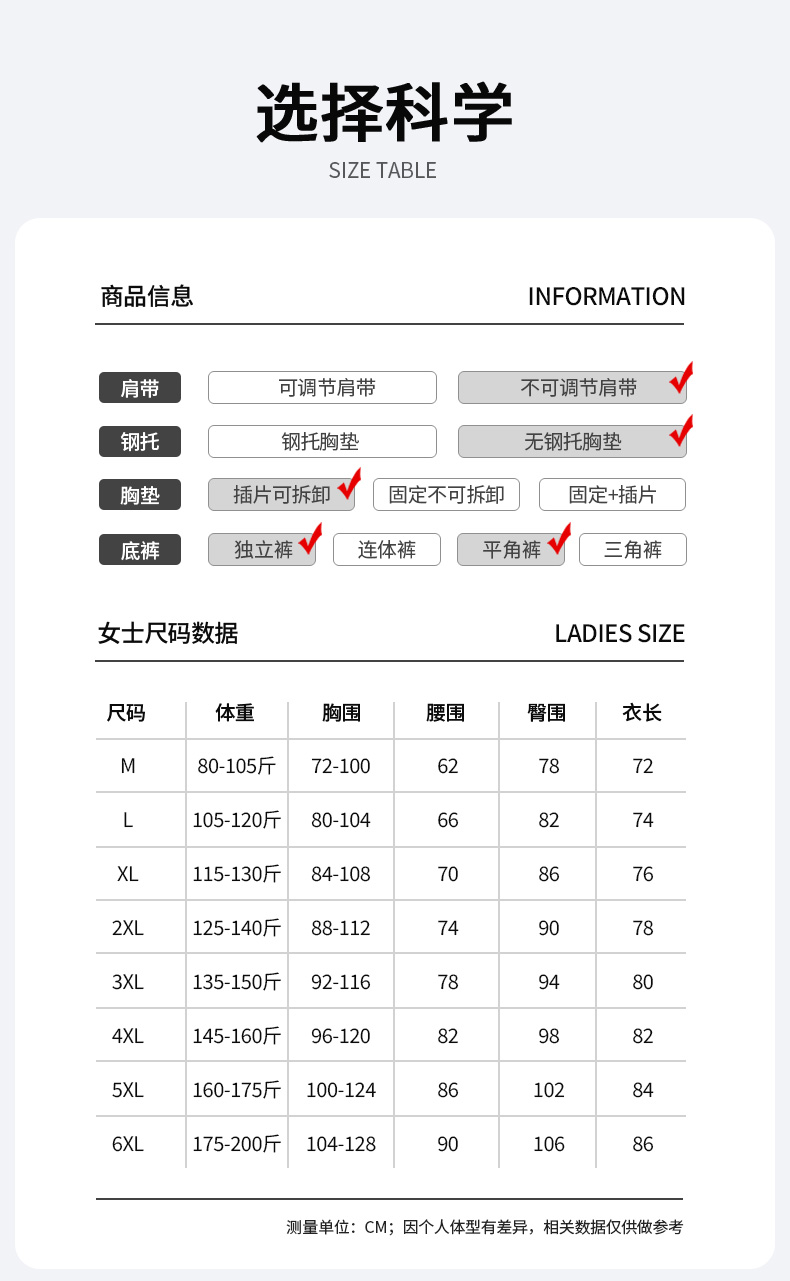 选择科学
SIZE TABLE

商品信息
INFORMATION

肩带 可调节肩带 不可调节肩带
钢托 钢托胸垫 无钢托胸垫
胸垫 插片可拆卸 固定不可拆卸 固定+插片
底裤 独立裤 连体裤 平角裤 三角裤

女士尺码数据
LADIES SIZE

| 尺码 | 体重 | 胸围 | 腰围 | 臀围 | 衣长 |
|---|---|---|---|---|---|
| M | 80-105斤 | 72-100 | 62 | 78 | 72 |
| L | 105-120斤 | 80-104 | 66 | 82 | 74 |
| XL | 115-130斤 | 84-108 | 70 | 86 | 76 |
| 2XL | 125-140斤 | 88-112 | 74 | 90 | 78 |
| 3XL | 135-150斤 | 92-116 | 78 | 94 | 80 |
| 4XL | 145-160斤 | 96-120 | 82 | 98 | 82 |
| 5XL | 160-175斤 | 100-124 | 86 | 102 | 84 |
| 6XL | 175-200斤 | 104-128 | 90 | 106 | 86 |

测量单位：CM；因个人体型有差异，相关数据仅供做参考